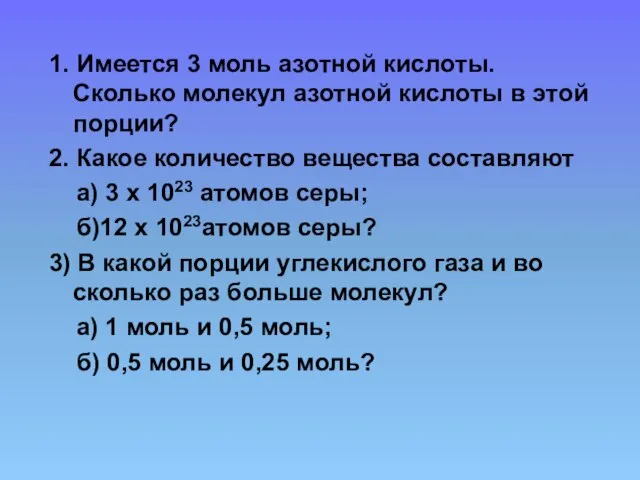 1. Имеется 3 моль азотной кислоты. Сколько молекул азотной кислоты в этой порции?

2. Какое количество вещества составляют

а) $3 \times 10^{23}$ атомов серы;

б)$12 \times 10^{23}$атомов серы?

3) В какой порции углекислого газа и во сколько раз больше молекул?

а) 1 моль и 0,5 моль;

б) 0,5 моль и 0,25 моль?